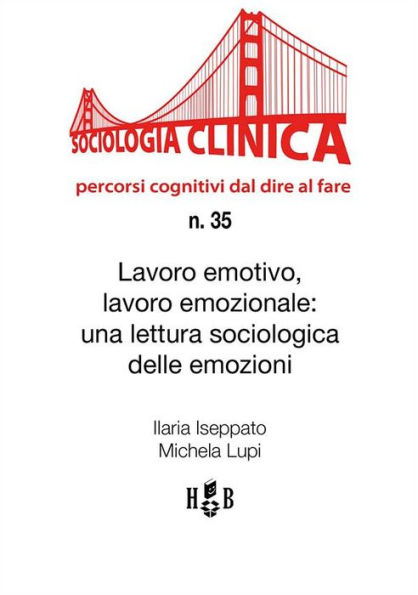 SOCIOLOGIA CLINICA
percorsi cognitivi dal dire al fare

n. 35

Lavoro emotivo, lavoro emozionale: una lettura sociologica delle emozioni

Ilaria Iseppato
Michela Lupi

H B